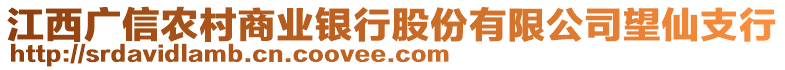 江西广信农村商业银行股份有限公司望仙支行
http://srdavidlamb.cn.coovee.com